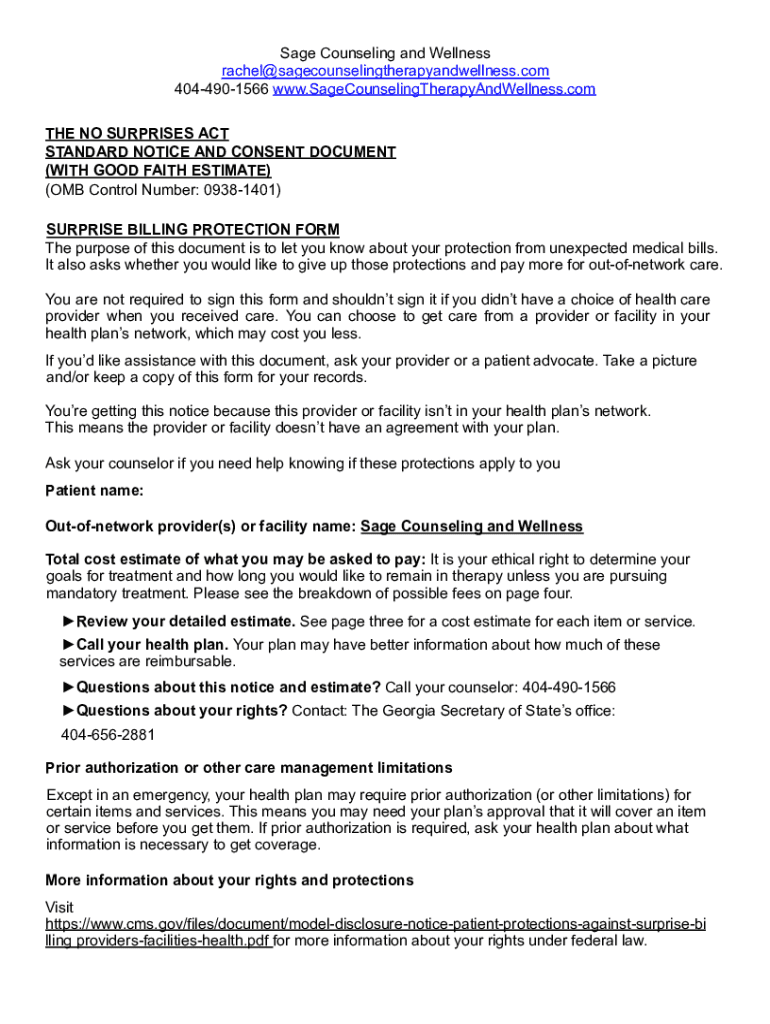 Sage Counseling and Wellness
rachel@sagecounselingtherapyandwellness.com
404-490-1566 www.SageCounselingTherapyAndWellness.com

THE NO SURPRISES ACT
STANDARD NOTICE AND CONSENT DOCUMENT
(WITH GOOD FAITH ESTIMATE)
(OMB Control Number: 0938-1401)

SURPRISE BILLING PROTECTION FORM
The purpose of this document is to let you know about your protection from unexpected medical bills. It also asks whether you would like to give up those protections and pay more for out-of-network care.

You are not required to sign this form and shouldn't sign it if you didn't have a choice of health care provider when you received care. You can choose to get care from a provider or facility in your health plan's network, which may cost you less.

If you'd like assistance with this document, ask your provider or a patient advocate. Take a picture and/or keep a copy of this form for your records.

You're getting this notice because this provider or facility isn't in your health plan's network. This means the provider or facility doesn't have an agreement with your plan.

Ask your counselor if you need help knowing if these protections apply to you

Patient name:

Out-of-network provider(s) or facility name: Sage Counseling and Wellness

Total cost estimate of what you may be asked to pay: It is your ethical right to determine your goals for treatment and how long you would like to remain in therapy unless you are pursuing mandatory treatment. Please see the breakdown of possible fees on page four.

►Review your detailed estimate. See page three for a cost estimate for each item or service.

►Call your health plan. Your plan may have better information about how much of these services are reimbursable.

►Questions about this notice and estimate? Call your counselor: 404-490-1566

►Questions about your rights? Contact: The Georgia Secretary of State's office: 404-656-2881

Prior authorization or other care management limitations

Except in an emergency, your health plan may require prior authorization (or other limitations) for certain items and services. This means you may need your plan's approval that it will cover an item or service before you get them. If prior authorization is required, ask your health plan about what information is necessary to get coverage.

More information about your rights and protections

Visit https://www.cms.gov/files/document/model-disclosure-notice-patient-protections-against-surprise-billing providers-facilities-health.pdf for more information about your rights under federal law.